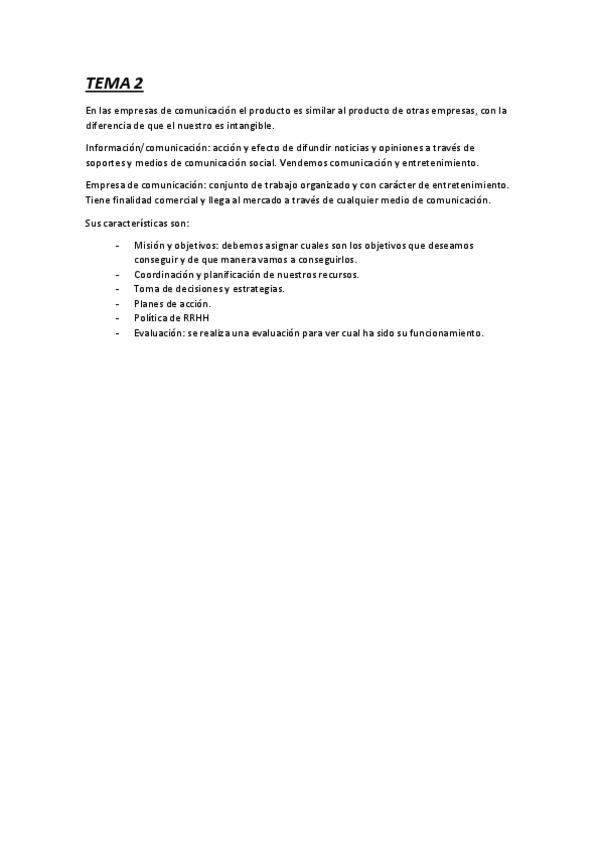 TEMA 2

En las empresas de comunicación el producto es similar al producto de otras empresas, con la diferencia de que el nuestro es intangible.

Información/comunicación: acción y efecto de difundir noticias y opiniones a través de soportes y medios de comunicación social. Vendemos comunicación y entretenimiento.

Empresa de comunicación: conjunto de trabajo organizado y con carácter de entretenimiento. Tiene finalidad comercial y llega al mercado a través de cualquier medio de comunicación.

Sus características son:

- Misión y objetivos: debemos asignar cuales son los objetivos que deseamos conseguir y de que manera vamos a conseguirlos.
- Coordinación y planificación de nuestros recursos.
- Toma de decisiones y estrategias.
- Planes de acción.
- Política de RRHH
- Evaluación: se realiza una evaluación para ver cual ha sido su funcionamiento.